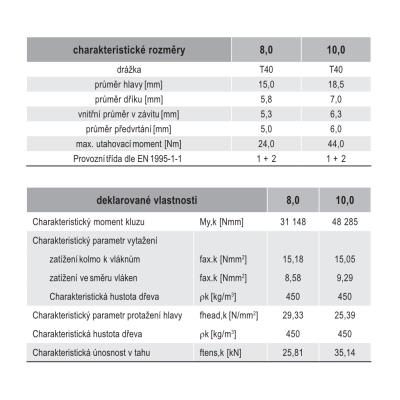 | charakteristické rozměry | 8,0 | 10,0 |
|---|---|---|
| drážka | T40 | T40 |
| průměr hlavy [mm] | 15,0 | 18,5 |
| průměr dříku [mm] | 5,8 | 7,0 |
| vnitřní průměr v závitu [mm] | 5,3 | 6,3 |
| průměr předvrtání [mm] | 5,0 | 6,0 |
| max. utahovací moment [Nm] | 24,0 | 44,0 |
| Provozní třída dle EN 1995-1-1 | 1 + 2 | 1 + 2 |

| deklarované vlastnosti | | 8,0 | 10,0 |
|---|---|---|---|
| Charakteristický moment kluzu | My,k [Nmm] | 31 148 | 48 285 |
| Charakteristický parametr vytažení | | | |
| zatížení kolmo k vláknům | fax.k [Nmm$^2$] | 15,18 | 15,05 |
| zatížení ve směru vláken | fax.k [Nmm$^2$] | 8,58 | 9,29 |
| Charakteristická hustota dřeva | ρk [kg/m$^3$] | 450 | 450 |
| Charakteristický parametr protažení hlavy | fhead,k [N/mm$^2$] | 29,33 | 25,39 |
| Charakteristická hustota dřeva | ρk [kg/m$^3$] | 450 | 450 |
| Charakteristická únosnost v tahu | ftens,k [kN] | 25,81 | 35,14 |